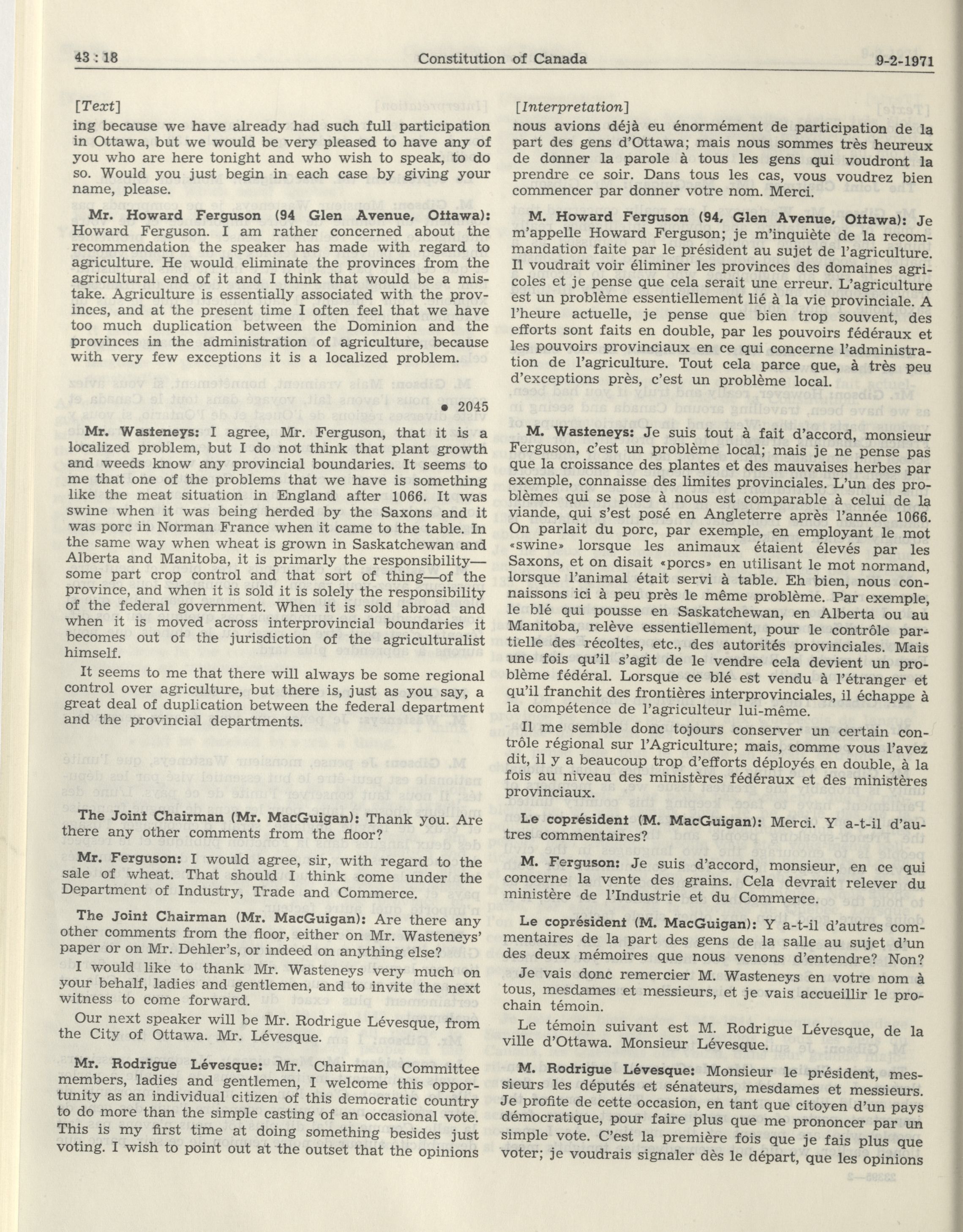 43 : 18 Constitution of Canada 9-2-1971

[Text]

ing because we have already had such full participation in Ottawa, but we would be very pleased to have any of you who are here tonight and who wish to speak, to do so. Would you just begin in each case by giving your name, please.

Mr. Howard Ferguson (94 Glen Avenue, Ottawa): Howard Ferguson. I am rather concerned about the recommendation the speaker has made with regard to agriculture. He would eliminate the provinces from the agricultural end of it and I think that would be a mistake. Agriculture is essentially associated with the provinces, and at the present time I often feel that we have too much duplication between the Dominion and the provinces in the administration of agriculture, because with very few exceptions it is a localized problem.

• 2045

Mr. Wasteneys: I agree, Mr. Ferguson, that it is a localized problem, but I do not think that plant growth and weeds know any provincial boundaries. It seems to me that one of the problems that we have is something like the meat situation in England after 1066. It was swine when it was being herded by the Saxons and it was porc in Norman France when it came to the table. In the same way when wheat is grown in Saskatchewan and Alberta and Manitoba, it is primarly the responsibility—some part crop control and that sort of thing—of the province, and when it is sold it is solely the responsibility of the federal government. When it is sold abroad and when it is moved across interprovincial boundaries it becomes out of the jurisdiction of the agriculturalist himself.

It seems to me that there will always be some regional control over agriculture, but there is, just as you say, a great deal of duplication between the federal department and the provincial departments.

The Joint Chairman (Mr. MacGuigan): Thank you. Are there any other comments from the floor?

Mr. Ferguson: I would agree, sir, with regard to the sale of wheat. That should I think come under the Department of Industry, Trade and Commerce.

The Joint Chairman (Mr. MacGuigan): Are there any other comments from the floor, either on Mr. Wasteneys' paper or on Mr. Dehler's, or indeed on anything else?

I would like to thank Mr. Wasteneys very much on your behalf, ladies and gentlemen, and to invite the next witness to come forward.

Our next speaker will be Mr. Rodrigue Lévesque, from the City of Ottawa. Mr. Lévesque.

Mr. Rodrigue Lévesque: Mr. Chairman, Committee members, ladies and gentlemen, I welcome this opportunity as an individual citizen of this democratic country to do more than the simple casting of an occasional vote. This is my first time at doing something besides just voting. I wish to point out at the outset that the opinions

[Interpretation]

nous avions déjà eu énormément de participation de la part des gens d'Ottawa; mais nous sommes très heureux de donner la parole à tous les gens qui voudront la prendre ce soir. Dans tous les cas, vous voudrez bien commencer par donner votre nom. Merci.

M. Howard Ferguson (94, Glen Avenue, Ottawa): Je m'appelle Howard Ferguson; je m'inquiète de la recommandation faite par le président au sujet de l'agriculture. Il voudrait voir éliminer les provinces des domaines agricoles et je pense que cela serait une erreur. L'agriculture est un problème essentiellement lié à la vie provinciale. A l'heure actuelle, je pense que bien trop souvent, des efforts sont faits en double, par les pouvoirs fédéraux et les pouvoirs provinciaux en ce qui concerne l'administration de l'agriculture. Tout cela parce que, à très peu d'exceptions près, c'est un problème local.

M. Wasteneys: Je suis tout à fait d'accord, monsieur Ferguson, c'est un problème local; mais je ne pense pas que la croissance des plantes et des mauvaises herbes par exemple, connaisse des limites provinciales. L'un des problèmes qui se pose à nous est comparable à celui de la viande, qui s'est posé en Angleterre après l'année 1066. On parlait du porc, par exemple, en employant le mot «swine» lorsque les animaux étaient élevés par les Saxons, et on disait «porcs» en utilisant le mot normand, lorsque l'animal était servi à table. Eh bien, nous connaissons ici à peu près le même problème. Par exemple, le blé qui pousse en Saskatchewan, en Alberta ou au Manitoba, relève essentiellement, pour le contrôle partielle des récoltes, etc., des autorités provinciales. Mais une fois qu'il s'agit de le vendre cela devient un problème fédéral. Lorsque ce blé est vendu à l'étranger et qu'il franchit des frontières interprovinciales, il échappe à la compétence de l'agriculteur lui-même.

Il me semble donc tojours conserver un certain contrôle régional sur l'Agriculture; mais, comme vous l'avez dit, il y a beaucoup trop d'efforts déployés en double, à la fois au niveau des ministères fédéraux et des ministères provinciaux.

Le coprésident (M. MacGuigan): Merci. Y a-t-il d'autres commentaires?

M. Ferguson: Je suis d'accord, monsieur, en ce qui concerne la vente des grains. Cela devrait relever du ministère de l'Industrie et du Commerce.

Le coprésident (M. MacGuigan): Y a-t-il d'autres commentaires de la part des gens de la salle au sujet d'un des deux mémoires que nous venons d'entendre? Non?

Je vais donc remercier M. Wasteneys en votre nom à tous, mesdames et messieurs, et je vais accueillir le prochain témoin.

Le témoin suivant est M. Rodrigue Lévesque, de la ville d'Ottawa. Monsieur Lévesque.

M. Rodrigue Lévesque: Monsieur le président, messieurs les députés et sénateurs, mesdames et messieurs. Je profite de cette occasion, en tant que citoyen d'un pays démocratique, pour faire plus que me prononcer par un simple vote. C'est la première fois que je fais plus que voter; je voudrais signaler dès le départ, que les opinions